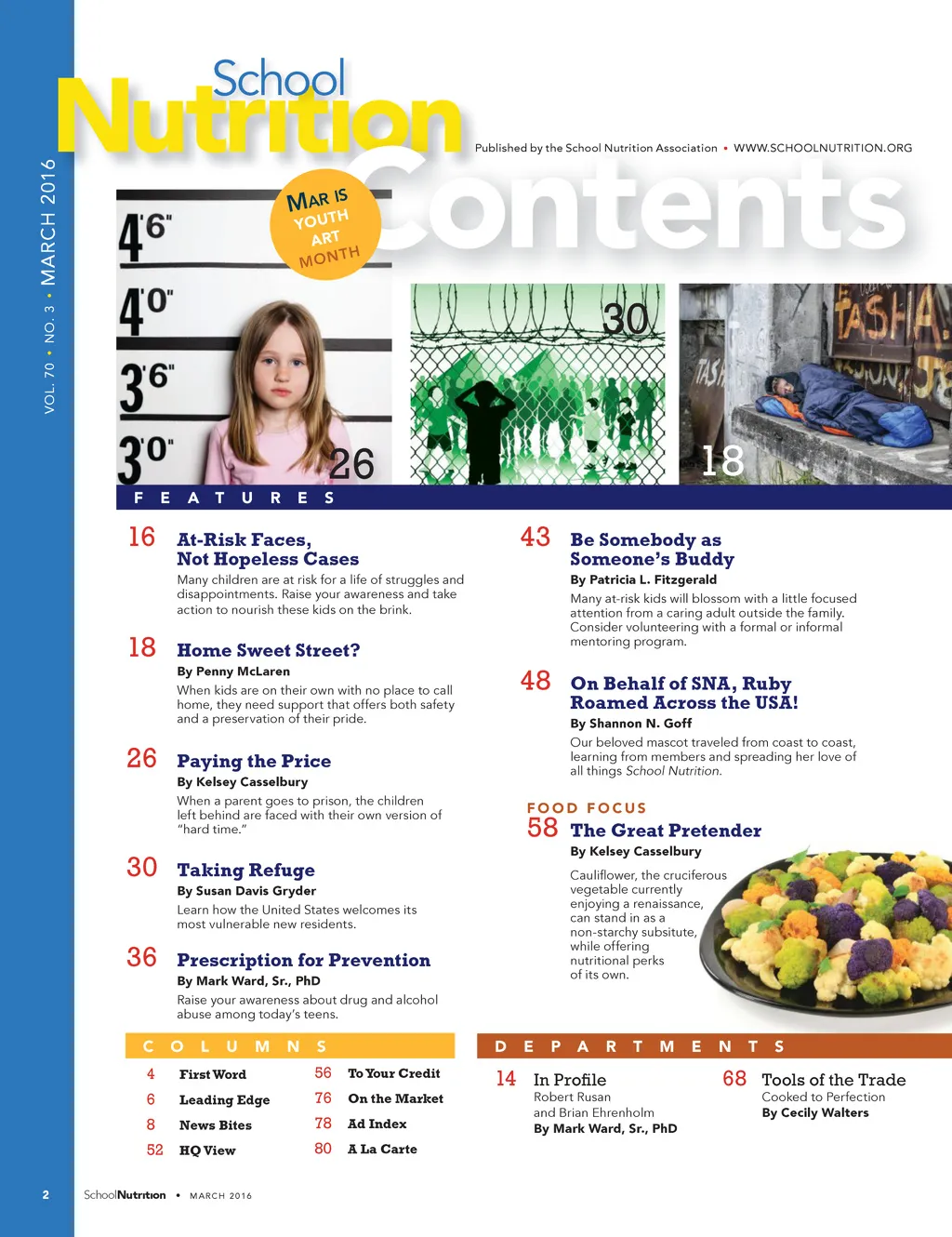 VOL. 70 • NO. 3 • MARCH 2016

School Nutrition

Published by the School Nutrition Association • WWW.SCHOOLNUTRITION.ORG

Contents

MAR IS YOUTH ART MONTH

4'6"
4'0"
3'6"
3'0"
26

30

18

FEATURES

16 At-Risk Faces, Not Hopeless Cases

Many children are at risk for a life of struggles and disappointments. Raise your awareness and take action to nourish these kids on the brink.

18 Home Sweet Street?

By Penny McLaren

When kids are on their own with no place to call home, they need support that offers both safety and a preservation of their pride.

26 Paying the Price

By Kelsey Casselbury

When a parent goes to prison, the children left behind are faced with their own version of "hard time."

30 Taking Refuge

By Susan Davis Gryder

Learn how the United States welcomes its most vulnerable new residents.

36 Prescription for Prevention

By Mark Ward, Sr., PhD

Raise your awareness about drug and alcohol abuse among today's teens.

43 Be Somebody as Someone's Buddy

By Patricia L. Fitzgerald

Many at-risk kids will blossom with a little focused attention from a caring adult outside the family. Consider volunteering with a formal or informal mentoring program.

48 On Behalf of SNA, Ruby Roamed Across the USA!

By Shannon N. Goff

Our beloved mascot traveled from coast to coast, learning from members and spreading her love of all things School Nutrition.

FOOD FOCUS
58 The Great Pretender

By Kelsey Casselbury

Cauliflower, the cruciferous vegetable currently enjoying a renaissance, can stand in as a non-starchy subsitute, while offering nutritional perks of its own.

COLUMNS

4 First Word
6 Leading Edge
8 News Bites
52 HQ View
56 To Your Credit
76 On the Market
78 Ad Index
80 A La Carte

DEPARTMENTS

14 In Profile
Robert Rusan and Brian Ehrenholm
By Mark Ward, Sr., PhD

68 Tools of the Trade
Cooked to Perfection
By Cecily Walters

2 SchoolNutrition • MARCH 2016